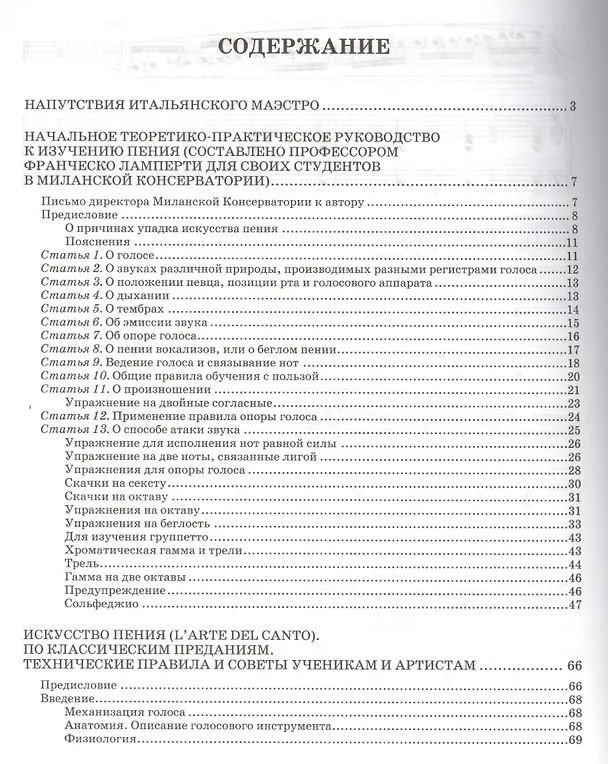 СОДЕРЖАНИЕ

НАПУТСТВИЯ ИТАЛЬЯНСКОГО МАЭСТРО 3

НАЧАЛЬНОЕ ТЕОРЕТИКО-ПРАКТИЧЕСКОЕ РУКОВОДСТВО К ИЗУЧЕНИЮ ПЕНИЯ (СОСТАВЛЕНО ПРОФЕССОРОМ ФРАНЧЕСКО ЛАМПЕРТИ ДЛЯ СВОИХ СТУДЕНТОВ В МИЛАНСКОЙ КОНСЕРВАТОРИИ) 7

Письмо директора Миланской Консерватории к автору 7
Предисловие 8
О причинах упадка искусства пения 8
Пояснения 11
Статья 1. О голосе 11
Статья 2. О звуках различной природы, производимых разными регистрами голоса 12
Статья 3. О положении певца, позиции рта и голосового аппарата 13
Статья 4. О дыхании 13
Статья 5. О тембрах 14
Статья 6. Об эмиссии звука 15
Статья 7. Об опоре голоса 16
Статья 8. О пении вокализов, или о беглом пении 17
Статья 9. Ведение голоса и связывание нот 18
Статья 10. Общие правила обучения с пользой 20
Статья 11. О произношении 21
Упражнение на двойные согласные 23
Статья 12. Применение правила опоры голоса 24
Статья 13. О способе атаки звука 25
Упражнение для исполнения нот равной силы 26
Упражнение на две ноты, связанные лигой 26
Упражнения для опоры голоса 28
Скачки на сексту 30
Скачки на октаву 31
Упражнения на октаву 31
Упражнения на беглость 33
Для изучения группетто 43
Хроматическая гамма и трели 43
Трель 44
Гамма на две октавы 46
Предупреждение 46
Сольфеджио 47

ИСКУССТВО ПЕНИЯ (L'ARTE DEL CANTO). ПО КЛАССИЧЕСКИМ ПРЕДАНИЯМ. ТЕХНИЧЕСКИЕ ПРАВИЛА И СОВЕТЫ УЧЕНИКАМ И АРТИСТАМ 66

Предисловие 66
Введение 68
Механизация голоса 68
Анатомия. Описание голосового инструмента 68
Физиология 69